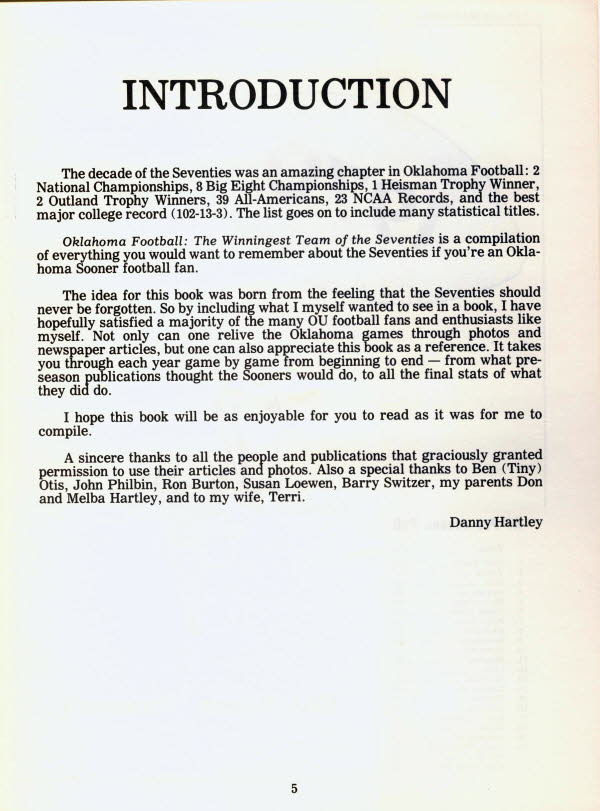 INTRODUCTION

The decade of the Seventies was an amazing chapter in Oklahoma Football: 2 National Championships, 8 Big Eight Championships, 1 Heisman Trophy Winner, 2 Outland Trophy Winners, 39 All-Americans, 23 NCAA Records, and the best major college record (102-13-3). The list goes on to include many statistical titles.

Oklahoma Football: The Winningest Team of the Seventies is a compilation of everything you would want to remember about the Seventies if you're an Oklahoma Sooner football fan.

The idea for this book was born from the feeling that the Seventies should never be forgotten. So by including what I myself wanted to see in a book, I have hopefully satisfied a majority of the many OU football fans and enthusiasts like myself. Not only can one relive the Oklahoma games through photos and newspaper articles, but one can also appreciate this book as a reference. It takes you through each year game by game from beginning to end — from what preseason publications thought the Sooners would do, to all the final stats of what they did do.

I hope this book will be as enjoyable for you to read as it was for me to compile.

A sincere thanks to all the people and publications that graciously granted permission to use their articles and photos. Also a special thanks to Ben (Tiny) Otis, John Philbin, Ron Burton, Susan Loewen, Barry Switzer, my parents Don and Melba Hartley, and to my wife, Terri.

Danny Hartley

5